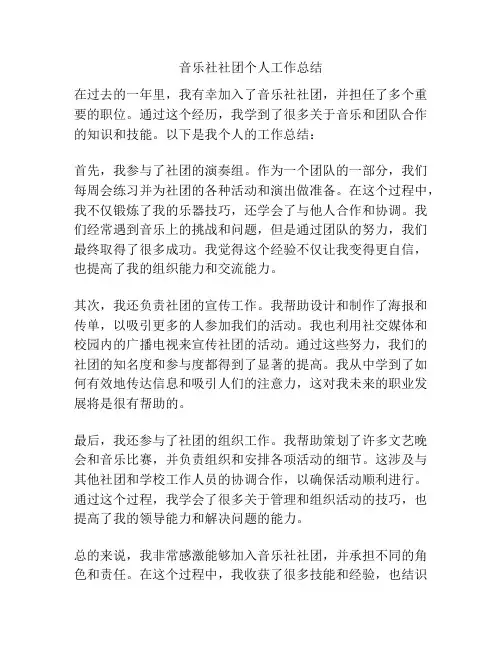 音乐社社团个人工作总结

在过去的一年里，我有幸加入了音乐社社团，并担任了多个重要的职位。通过这个经历，我学到了很多关于音乐和团队合作的知识和技能。以下是我个人的工作总结：

首先，我参与了社团的演奏组。作为一个团队的一部分，我们每周会练习并为社团的各种活动和演出做准备。在这个过程中，我不仅锻炼了我的乐器技巧，还学会了与他人合作和协调。我们经常遇到音乐上的挑战和问题，但是通过团队的努力，我们最终取得了很多成功。我觉得这个经验不仅让我变得更自信，也提高了我的组织能力和交流能力。

其次，我还负责社团的宣传工作。我帮助设计和制作了海报和传单，以吸引更多的人参加我们的活动。我也利用社交媒体和校园内的广播电视来宣传社团的活动。通过这些努力，我们的社团的知名度和参与度都得到了显著的提高。我从中学到了如何有效地传达信息和吸引人们的注意力，这对我未来的职业发展将是很有帮助的。

最后，我还参与了社团的组织工作。我帮助策划了许多文艺晚会和音乐比赛，并负责组织和安排各项活动的细节。这涉及与其他社团和学校工作人员的协调合作，以确保活动顺利进行。通过这个过程，我学会了很多关于管理和组织活动的技巧，也提高了我的领导能力和解决问题的能力。

总的来说，我非常感激能够加入音乐社社团，并承担不同的角色和责任。在这个过程中，我收获了很多技能和经验，也结识